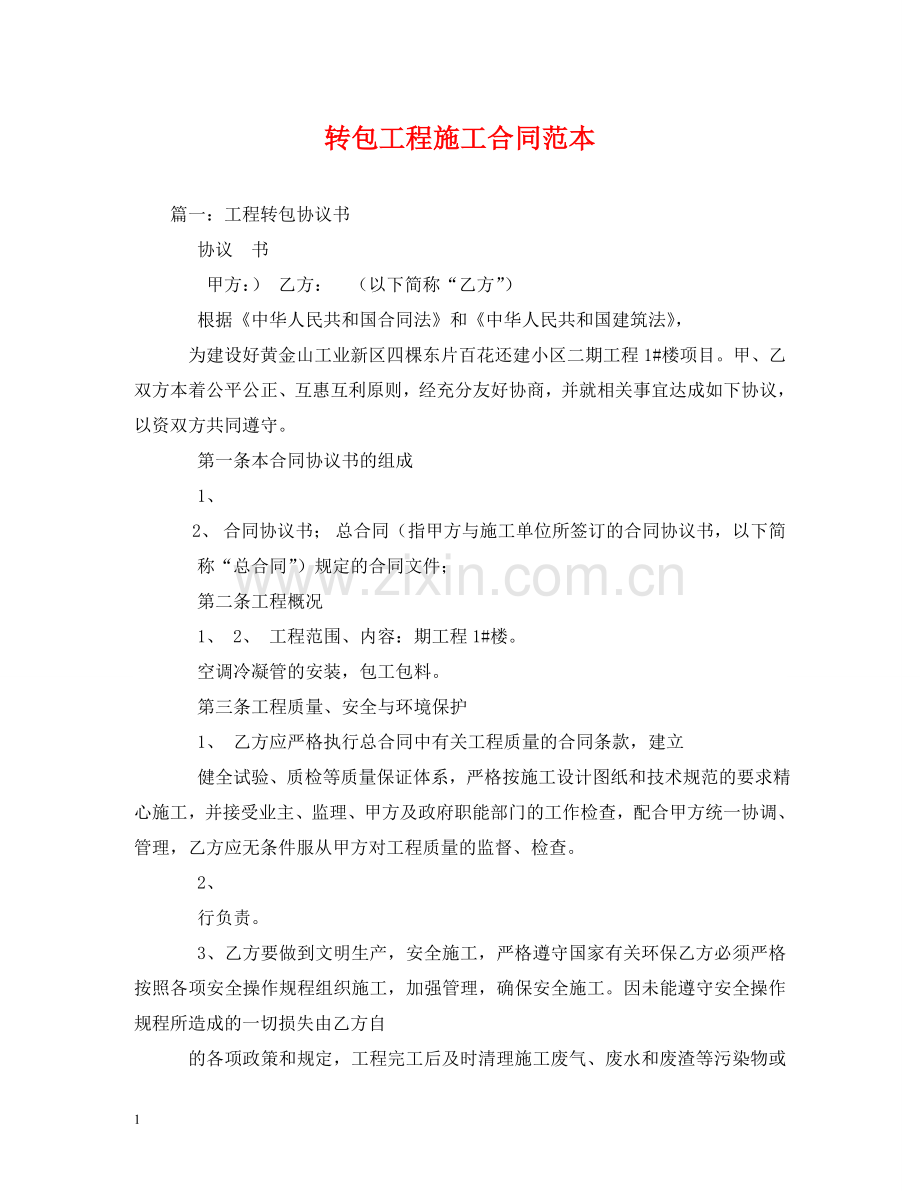 转包工程施工合同范本

篇一：工程转包协议书

协议　书

甲方：）　乙方：　（以下简称“乙方”）

根据《中华人民共和国合同法》和《中华人民共和国建筑法》，

为建设好黄金山工业新区四棵东片百花还建小区二期工程 1#楼项目。甲、乙双方本着公平公正、互惠互利原则，经充分友好协商，并就相关事宜达成如下协议，以资双方共同遵守。

第一条本合同协议书的组成

1、

2、 合同协议书； 总合同（指甲方与施工单位所签订的合同协议书，以下简称“总合同”）规定的合同文件；

www.zixin.com.cn

第二条工程概况

1、 2、 工程范围、内容：期工程 1#楼。

空调冷凝管的安装，包工包料。

第三条工程质量、安全与环境保护

1、 乙方应严格执行总合同中有关工程质量的合同条款，建立

健全试验、质检等质量保证体系，严格按施工设计图纸和技术规范的要求精心施工，并接受业主、监理、甲方及政府职能部门的工作检查，配合甲方统一协调、管理，乙方应无条件服从甲方对工程质量的监督、检查。

2、

行负责。

3、乙方要做到文明生产，安全施工，严格遵守国家有关环保乙方必须严格按照各项安全操作规程组织施工，加强管理，确保安全施工。因未能遵守安全操作规程所造成的一切损失由乙方自

的各项政策和规定，工程完工后及时清理施工废气、废水和废渣等污染物或

1